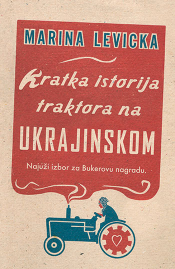 MARINA LEVICKA

Kratka istorija traktora na UKRAJINSKOM

Najuži izbor za Bukerovu nagradu.